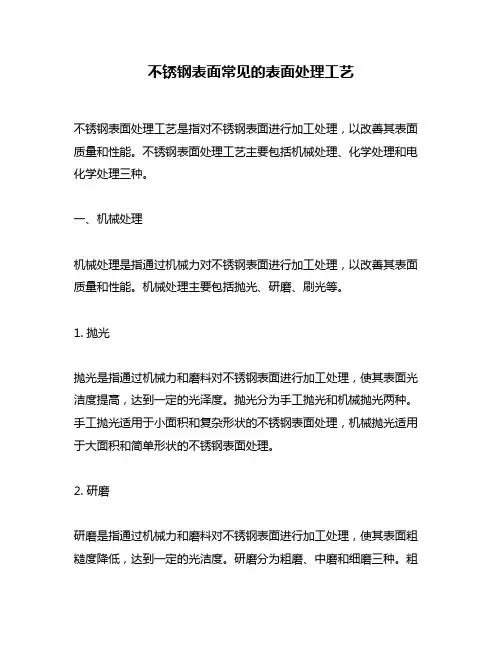 不锈钢表面常见的表面处理工艺

不锈钢表面处理工艺是指对不锈钢表面进行加工处理，以改善其表面质量和性能。不锈钢表面处理工艺主要包括机械处理、化学处理和电化学处理三种。

一、机械处理

机械处理是指通过机械力对不锈钢表面进行加工处理，以改善其表面质量和性能。机械处理主要包括抛光、研磨、刷光等。

1. 抛光

抛光是指通过机械力和磨料对不锈钢表面进行加工处理，使其表面光洁度提高，达到一定的光泽度。抛光分为手工抛光和机械抛光两种。手工抛光适用于小面积和复杂形状的不锈钢表面处理，机械抛光适用于大面积和简单形状的不锈钢表面处理。

2. 研磨

研磨是指通过机械力和磨料对不锈钢表面进行加工处理，使其表面粗糙度降低，达到一定的光洁度。研磨分为粗磨、中磨和细磨三种。粗